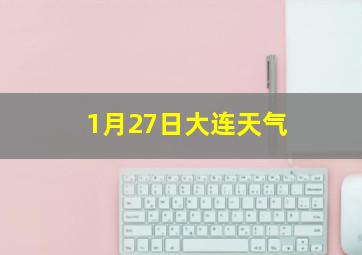 1月27日大连天气